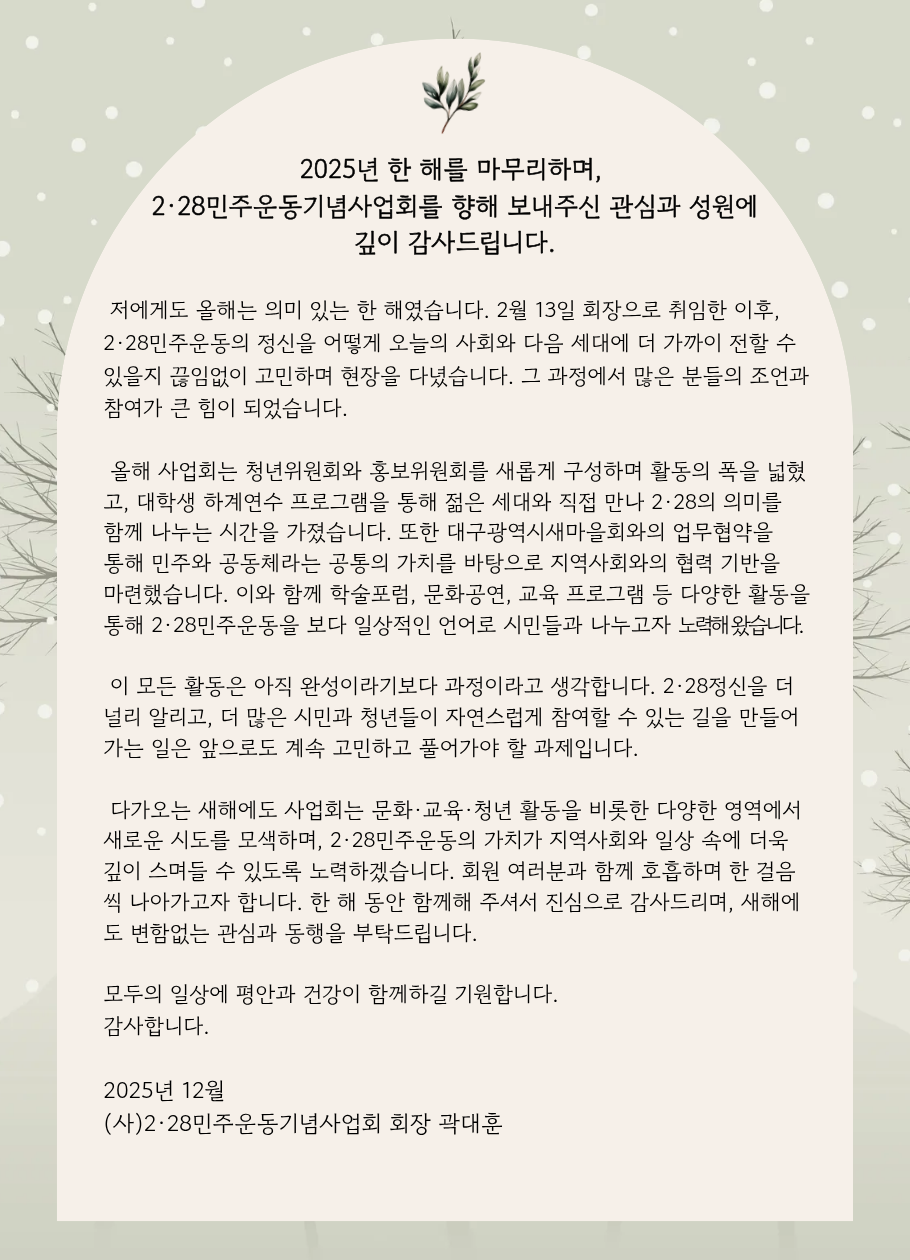 2025년 한 해를 마무리하며,
2·28민주운동기념사업회를 향해 보내주신 관심과 성원에
깊이 감사드립니다.

저에게도 올해는 의미 있는 한 해였습니다. 2월 13일 회장으로 취임한 이후, 2·28민주운동의 정신을 어떻게 오늘의 사회와 다음 세대에 더 가까이 전할 수 있을지 끊임없이 고민하며 현장을 다녔습니다. 그 과정에서 많은 분들의 조언과 참여가 큰 힘이 되었습니다.

올해 사업회는 청년위원회와 홍보위원회를 새롭게 구성하며 활동의 폭을 넓혔고, 대학생 하계연수 프로그램을 통해 젊은 세대와 직접 만나 2·28의 의미를 함께 나누는 시간을 가졌습니다. 또한 대구광역시새마을회와의 업무협약을 통해 민주와 공동체라는 공통의 가치를 바탕으로 지역사회와의 협력 기반을 마련했습니다. 이와 함께 학술포럼, 문화공연, 교육 프로그램 등 다양한 활동을 통해 2·28민주운동을 보다 일상적인 언어로 시민들과 나누고자 노력해왔습니다.

이 모든 활동은 아직 완성이라기보다 과정이라고 생각합니다. 2·28정신을 더 널리 알리고, 더 많은 시민과 청년들이 자연스럽게 참여할 수 있는 길을 만들어 가는 일은 앞으로도 계속 고민하고 풀어가야 할 과제입니다.

다가오는 새해에도 사업회는 문화·교육·청년 활동을 비롯한 다양한 영역에서 새로운 시도를 모색하며, 2·28민주운동의 가치가 지역사회와 일상 속에 더욱 깊이 스며들 수 있도록 노력하겠습니다. 회원 여러분과 함께 호흡하며 한 걸음씩 나아가고자 합니다. 한 해 동안 함께해 주셔서 진심으로 감사드리며, 새해에도 변함없는 관심과 동행을 부탁드립니다.

모두의 일상에 평안과 건강이 함께하길 기원합니다.
감사합니다.

2025년 12월
(사)2·28민주운동기념사업회 회장 곽대훈